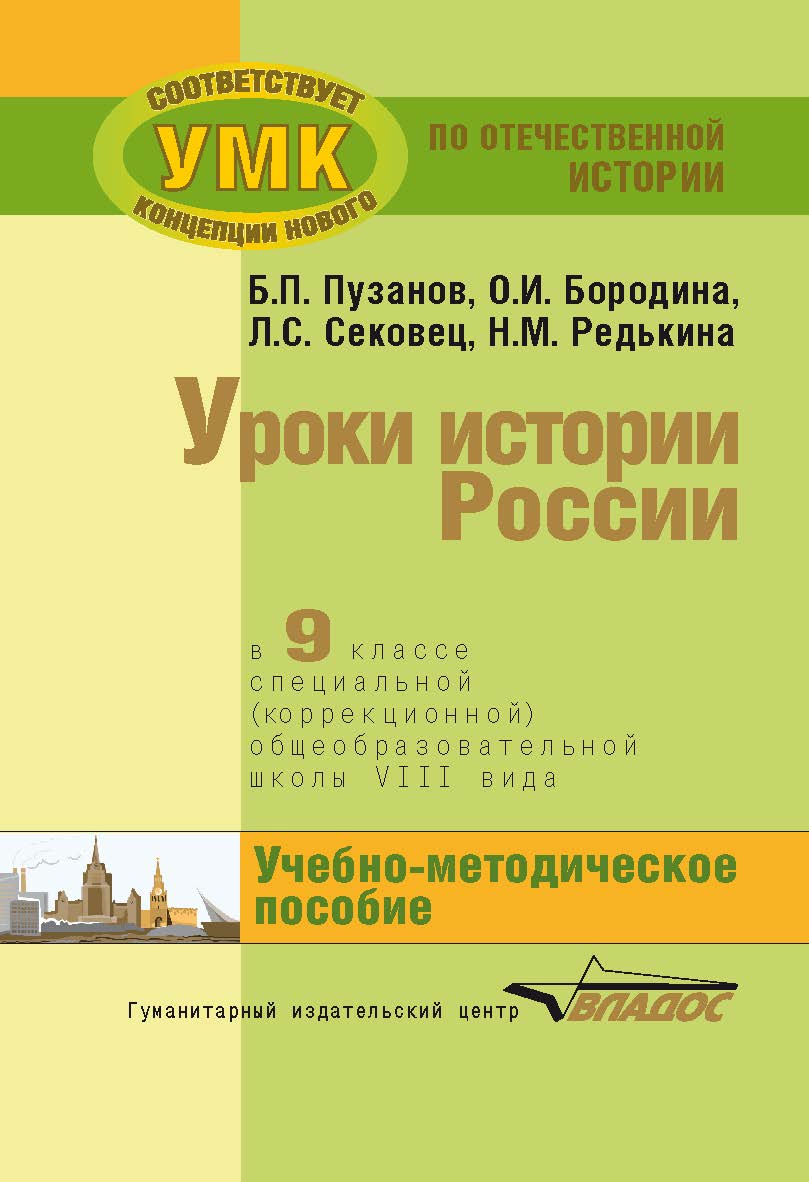 СООТВЕТСТВУЕТ
УМК
КОНЦЕПЦИИ НОВОГО

ПО ОТЕЧЕСТВЕННОЙ ИСТОРИИ

Б.П. Пузанов, О.И. Бородина, Л.С. Сековец, Н.М. Редькина

Уроки истории России

в 9 классе специальной (коррекционной) общеобразовательной школы VIII вида

Учебно-методическое пособие

Гуманитарный издательский центр ВЛАДОС